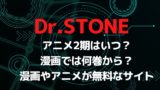 Dr.STONE

アニメ2期はいつ？
漫画では何巻から？
漫画やアニメが無料なサイト